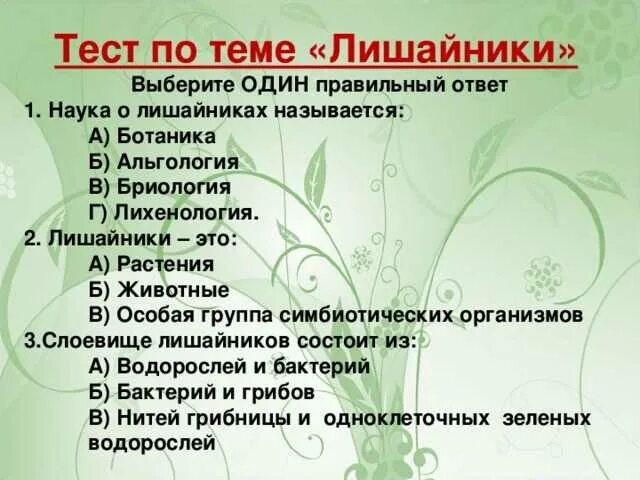 Тест по теме «Лишайники»

Выберите ОДИН правильный ответ

1. Наука о лишайниках называется:
А) Ботаника
Б) Альгология
В) Бриология
Г) Лихенология.

2. Лишайники – это:
А) Растения
Б) Животные
В) Особая группа симбиотических организмов

3.Слоевище лишайников состоит из:
А) Водорослей и бактерий
Б) Бактерий и грибов
В) Нитей грибницы и одноклеточных зеленых водорослей